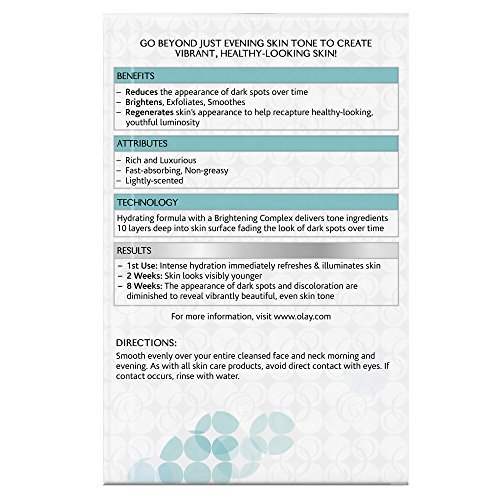 GO BEYOND JUST EVENING SKIN TONE TO CREATE VIBRANT, HEALTHY-LOOKING SKIN!

BENEFITS

– Reduces the appearance of dark spots over time
– Brightens, Exfoliates, Smoothes
– Regenerates skin's appearance to help recapture healthy-looking, youthful luminosity

ATTRIBUTES

– Rich and Luxurious
– Fast-absorbing, Non-greasy
– Lightly-scented

TECHNOLOGY

Hydrating formula with a Brightening Complex delivers tone ingredients 10 layers deep into skin surface fading the look of dark spots over time

RESULTS

– 1st Use: Intense hydration immediately refreshes & illuminates skin
– 2 Weeks: Skin looks visibly younger
– 8 Weeks: The appearance of dark spots and discoloration are diminished to reveal vibrantly beautiful, even skin tone

For more information, visit www.olay.com

DIRECTIONS:

Smooth evenly over your entire cleansed face and neck morning and evening. As with all skin care products, avoid direct contact with eyes. If contact occurs, rinse with water.